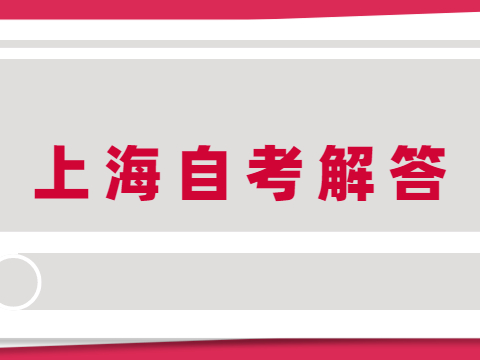 上海自考解答